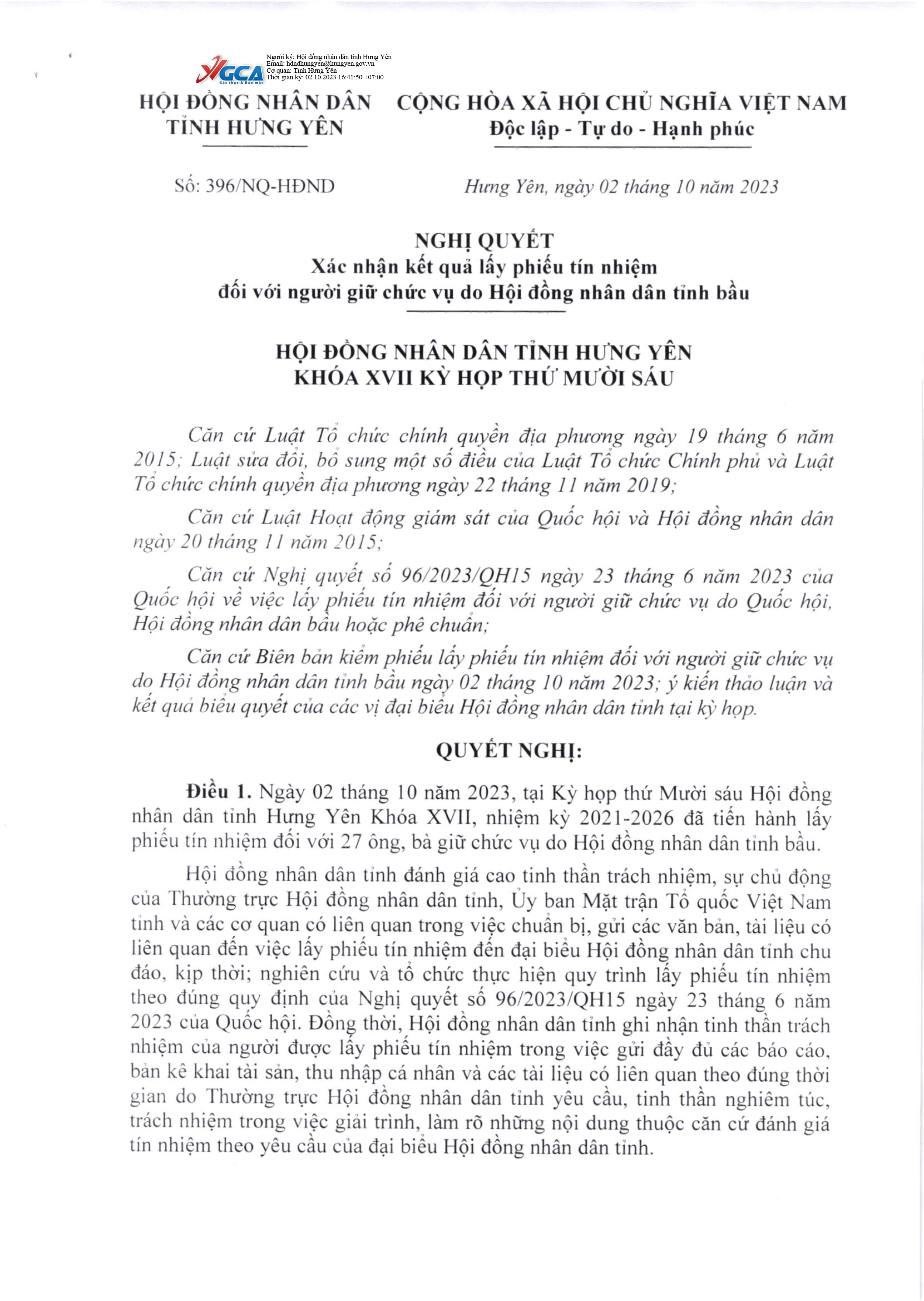 VGCA
Xác thực & Bảo mật
Người ký: Hội đồng nhân dân tỉnh Hưng Yên
Email: hdndhungyen@hungyen.gov.vn
Cơ quan: Tỉnh Hưng Yên
Thời gian ký: 02.10.2023 16:41:50 +07:00

HỘI ĐỒNG NHÂN DÂN
TỈNH HƯNG YÊN

CỘNG HÒA XÃ HỘI CHỦ NGHĨA VIỆT NAM
Độc lập - Tự do - Hạnh phúc

Số: 396/NQ-HĐND

Hưng Yên, ngày 02 tháng 10 năm 2023

NGHỊ QUYẾT
Xác nhận kết quả lấy phiếu tín nhiệm
đối với người giữ chức vụ do Hội đồng nhân dân tỉnh bầu

HỘI ĐỒNG NHÂN DÂN TỈNH HƯNG YÊN
KHÓA XVII KỲ HỌP THỨ MƯỜI SÁU

Căn cứ Luật Tổ chức chính quyền địa phương ngày 19 tháng 6 năm 2015; Luật sửa đổi, bổ sung một số điều của Luật Tổ chức Chính phủ và Luật Tổ chức chính quyền địa phương ngày 22 tháng 11 năm 2019;

Căn cứ Luật Hoạt động giám sát của Quốc hội và Hội đồng nhân dân ngày 20 tháng 11 năm 2015;

Căn cứ Nghị quyết số 96/2023/QH15 ngày 23 tháng 6 năm 2023 của Quốc hội về việc lấy phiếu tín nhiệm đối với người giữ chức vụ do Quốc hội, Hội đồng nhân dân bầu hoặc phê chuẩn;

Căn cứ Biên bản kiểm phiếu lấy phiếu tín nhiệm đối với người giữ chức vụ do Hội đồng nhân dân tỉnh bầu ngày 02 tháng 10 năm 2023; ý kiến thảo luận và kết quả biểu quyết của các vị đại biểu Hội đồng nhân dân tỉnh tại kỳ họp.

QUYẾT NGHỊ:

Điều 1. Ngày 02 tháng 10 năm 2023, tại Kỳ họp thứ Mười sáu Hội đồng nhân dân tỉnh Hưng Yên Khóa XVII, nhiệm kỳ 2021-2026 đã tiến hành lấy phiếu tín nhiệm đối với 27 ông, bà giữ chức vụ do Hội đồng nhân dân tỉnh bầu.

Hội đồng nhân dân tỉnh đánh giá cao tinh thần trách nhiệm, sự chủ động của Thường trực Hội đồng nhân dân tỉnh, Ủy ban Mặt trận Tổ quốc Việt Nam tỉnh và các cơ quan có liên quan trong việc chuẩn bị, gửi các văn bản, tài liệu có liên quan đến việc lấy phiếu tín nhiệm đến đại biểu Hội đồng nhân dân tỉnh chu đáo, kịp thời; nghiên cứu và tổ chức thực hiện quy trình lấy phiếu tín nhiệm theo đúng quy định của Nghị quyết số 96/2023/QH15 ngày 23 tháng 6 năm 2023 của Quốc hội. Đồng thời, Hội đồng nhân dân tỉnh ghi nhận tinh thần trách nhiệm của người được lấy phiếu tín nhiệm trong việc gửi đầy đủ các báo cáo, bản kê khai tài sản, thu nhập cá nhân và các tài liệu có liên quan theo đúng thời gian do Thường trực Hội đồng nhân dân tỉnh yêu cầu, tinh thần nghiêm túc, trách nhiệm trong việc giải trình, làm rõ những nội dung thuộc căn cứ đánh giá tín nhiệm theo yêu cầu của đại biểu Hội đồng nhân dân tỉnh.